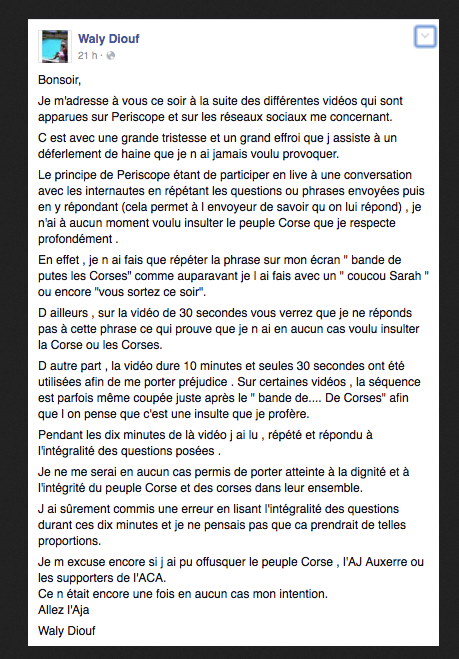 Waly Diouf
21 h ·

Bonsoir,

Je m'adresse à vous ce soir à la suite des différentes vidéos qui sont apparues sur Periscope et sur les réseaux sociaux me concernant.

C est avec une grande tristesse et un grand effroi que j assiste à un déferlement de haine que je n ai jamais voulu provoquer.

Le principe de Periscope étant de participer en live à une conversation avec les internautes en répétant les questions ou phrases envoyées puis en y répondant (cela permet à l envoyeur de savoir qu on lui répond) , je n'ai à aucun moment voulu insulter le peuple Corse que je respecte profondément .

En effet , je n ai fais que répéter la phrase sur mon écran " bande de putes les Corses" comme auparavant je l ai fais avec un " coucou Sarah " ou encore "vous sortez ce soir".

D ailleurs , sur la vidéo de 30 secondes vous verrez que je ne réponds pas à cette phrase ce qui prouve que je n ai en aucun cas voulu insulter la Corse ou les Corses.

D autre part , la vidéo dure 10 minutes et seules 30 secondes ont été utilisées afin de me porter préjudice . Sur certaines vidéos , la séquence est parfois même coupée juste après le " bande de.... De Corses" afin que l on pense que c'est une insulte que je profère.

Pendant les dix minutes de là vidéo j ai lu , répété et répondu à l'intégralité des questions posées .

Je ne me serai en aucun cas permis de porter atteinte à la dignité et à l'intégrité du peuple Corse et des corses dans leur ensemble.

J ai sûrement commis une erreur en lisant l'intégralité des questions durant ces dix minutes et je ne pensais pas que ca prendrait de telles proportions.

Je m excuse encore si j ai pu offusquer le peuple Corse , l'AJ Auxerre ou les supporters de l'ACA.
Ce n était encore une fois en aucun cas mon intention.
Allez l'Aja

Waly Diouf